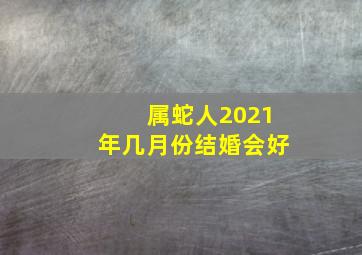 属蛇人2021年几月份结婚会好